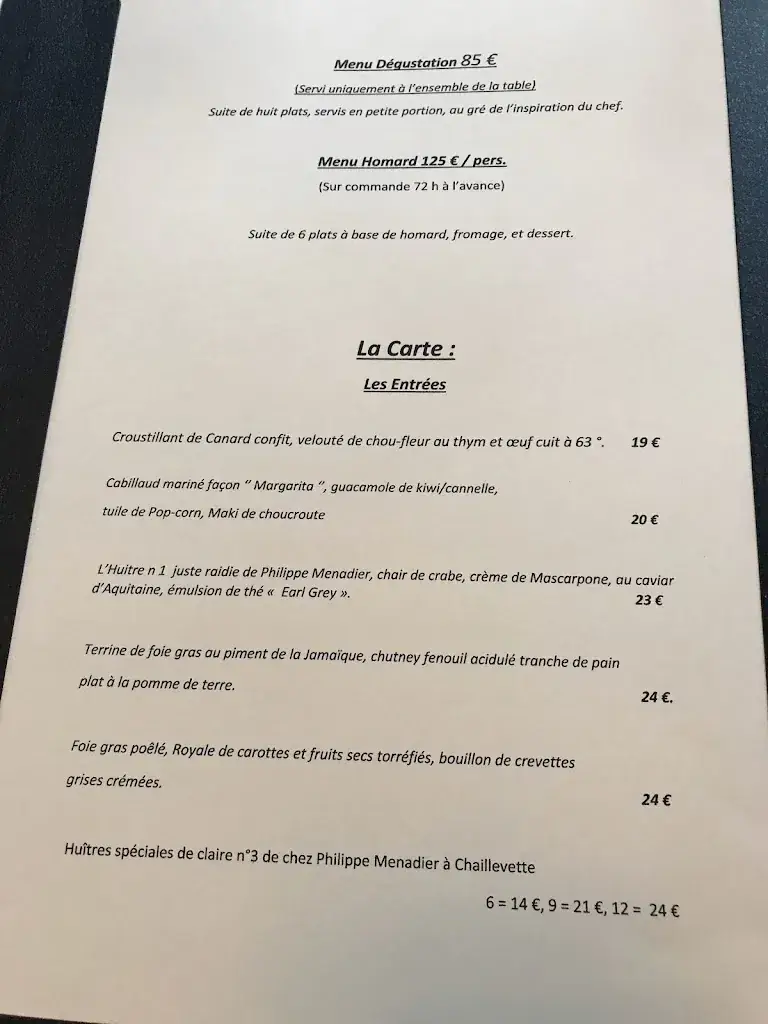 Menu Dégustation 85 €

(Servi uniquement à l'ensemble de la table)

Suite de huit plats, servis en petite portion, au gré de l'inspiration du chef.

Menu Homard 125 € / pers.

(Sur commande 72 h à l'avance)

Suite de 6 plats à base de homard, fromage, et dessert.

La Carte :

Les Entrées

Croustillant de Canard confit, velouté de chou-fleur au thym et œuf cuit à 63 °. 19 €

Cabillaud mariné façon " Margarita ", guacamole de kiwi/cannelle, tuile de Pop-corn, Maki de choucroute 20 €

L'Huitre n 1 juste raidie de Philippe Menadier, chair de crabe, crème de Mascarpone, au caviar d'Aquitaine, émulsion de thé « Earl Grey ». 23 €

Terrine de foie gras au piment de la Jamaïque, chutney fenouil acidulé tranche de pain plat à la pomme de terre. 24 €.

Foie gras poêlé, Royale de carottes et fruits secs torréfiés, bouillon de crevettes grises crémées. 24 €

Huîtres spéciales de claire n°3 de chez Philippe Menadier à Chaillevette

6 = 14 €, 9 = 21 €, 12 = 24 €